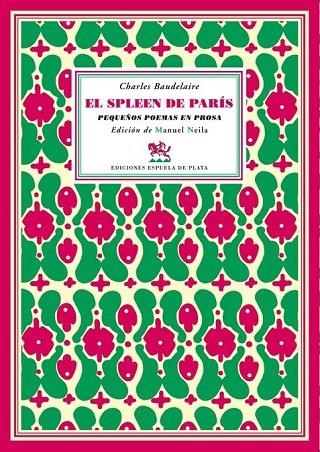 Charles Baudelaire

EL SPLEEN DE PARÍS

PEQUEÑOS POEMAS EN PROSA

Edición de Manuel Neila

EDICIONES ESPUELA DE PLATA